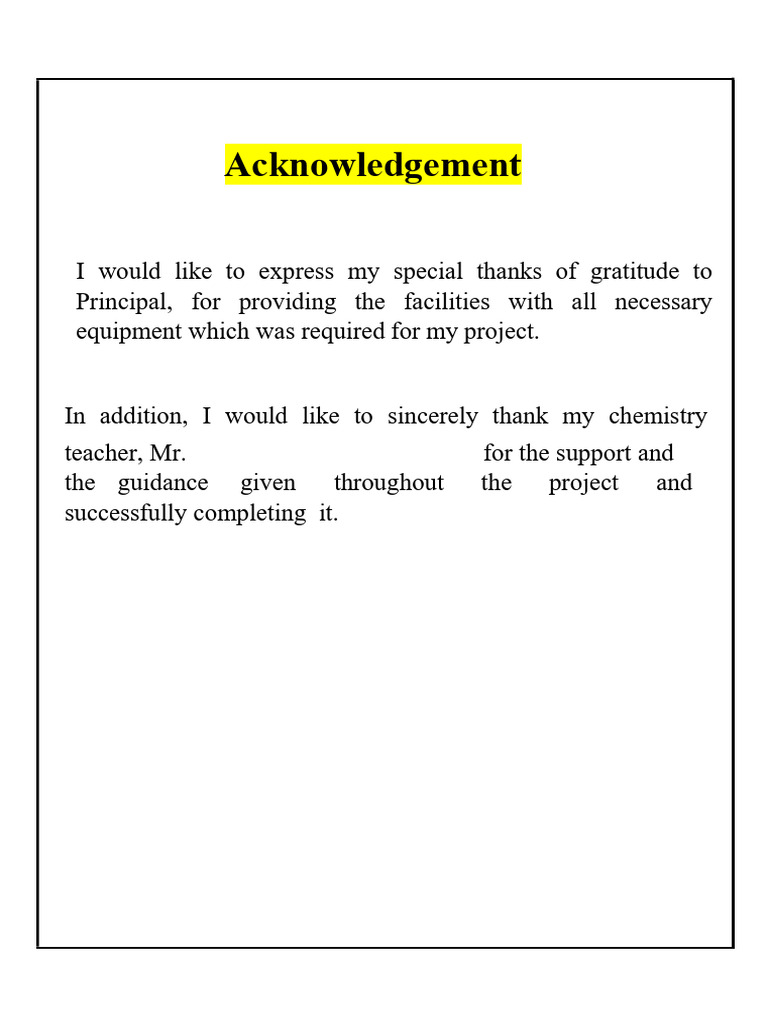 Acknowledgement

I would like to express my special thanks of gratitude to Principal, for providing the facilities with all necessary equipment which was required for my project.

In addition, I would like to sincerely thank my chemistry teacher, Mr. for the support and the guidance given throughout the project and successfully completing it.